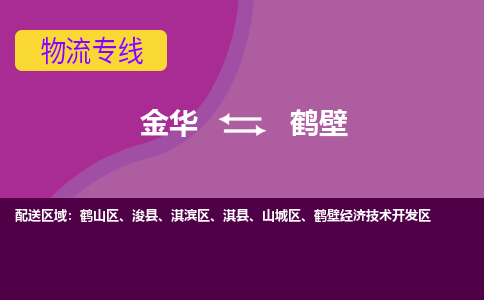 物流专线

金华 鹤壁

配送区域：鹤山区、浚县、淇滨区、淇县、山城区、鹤壁经济技术开发区